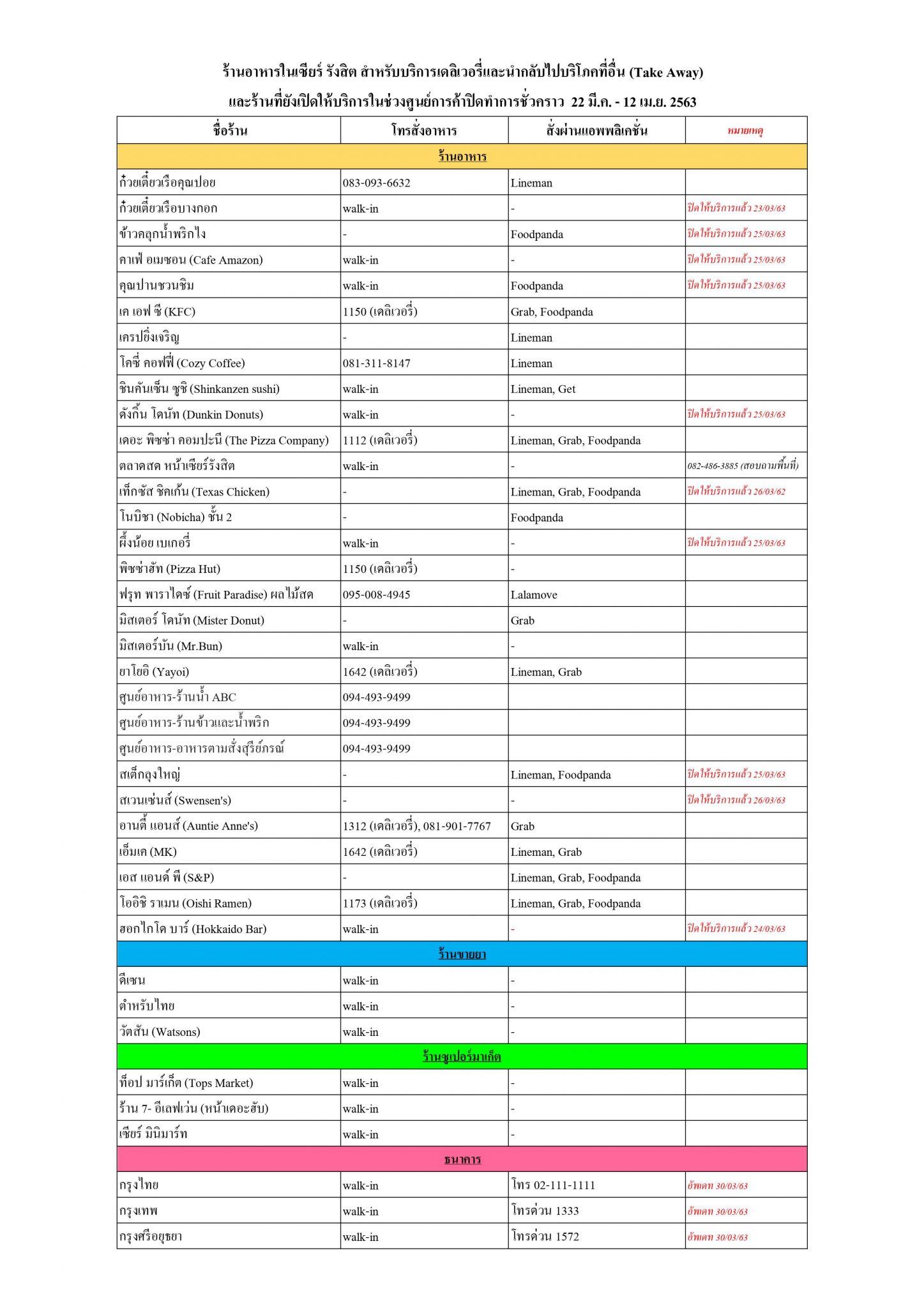 ร้านอาหารในเซียร์ รังสิต สำหรับบริการเดลิเวอรี่และนำกลับไปบริโภคที่อื่น (Take Away)
และร้านที่ยังเปิดให้บริการในช่วงศูนย์การค้าปิดทำการชั่วคราว 22 มี.ค. - 12 เม.ย. 2563

| ชื่อร้าน | โทรสั่งอาหาร | สั่งผ่านแอพพลิเคชั่น | หมายเหตุ |
|---|---|---|---|
| ร้านอาหาร | | | |
| ก๋วยเตี๋ยวเรือคุณปอย | 083-093-6632 | Lineman | |
| ก๋วยเตี๋ยวเรือบางกอก | walk-in | - | ปิดให้บริการแล้ว 23/03/63 |
| ข้าวคลุกน้ำพริกไง | - | Foodpanda | ปิดให้บริการแล้ว 25/03/63 |
| คาเฟ่ อเมซอน (Cafe Amazon) | walk-in | - | ปิดให้บริการแล้ว 25/03/63 |
| คุณปานชวนชิม | walk-in | Foodpanda | ปิดให้บริการแล้ว 25/03/63 |
| เค เอฟ ซี (KFC) | 1150 (เดลิเวอรี่) | Grab, Foodpanda | |
| เครปยิ่งเจริญ | - | Lineman | |
| โคซี่ คอฟฟี่ (Cozy Coffee) | 081-311-8147 | Lineman | |
| ชินคันเซ็น ซูชิ (Shinkanzen sushi) | walk-in | Lineman, Get | |
| ดังกิ้น โดนัท (Dunkin Donuts) | walk-in | - | ปิดให้บริการแล้ว 25/03/63 |
| เดอะ พิซซ่า คอมปะนี (The Pizza Company) | 1112 (เดลิเวอรี่) | Lineman, Grab, Foodpanda | |
| ตลาดสด หน้าเซียร์รังสิต | walk-in | - | 082-486-3885 (สอบถามพื้นที่) |
| เท็กซัส ชิคเก้น (Texas Chicken) | - | Lineman, Grab, Foodpanda | ปิดให้บริการแล้ว 26/03/62 |
| โนบิชา (Nobicha) ชั้น 2 | - | Foodpanda | |
| ผึ้งน้อย เบเกอรี่ | walk-in | - | ปิดให้บริการแล้ว 25/03/63 |
| พิซซ่าฮัท (Pizza Hut) | 1150 (เดลิเวอรี่) | - | |
| ฟรุท พาราไดซ์ (Fruit Paradise) ผลไม้สด | 095-008-4945 | Lalamove | |
| มิสเตอร์ โดนัท (Mister Donut) | - | Grab | |
| มิสเตอร์บัน (Mr.Bun) | walk-in | - | |
| ยาโยอิ (Yayoi) | 1642 (เดลิเวอรี่) | Lineman, Grab | |
| ศูนย์อาหาร-ร้านน้ำ ABC | 094-493-9499 | | |
| ศูนย์อาหาร-ร้านข้าวและน้ำพริก | 094-493-9499 | | |
| ศูนย์อาหาร-อาหารตามสั่งสุรีย์กรณ์ | 094-493-9499 | | |
| สเต็กลุงใหญ่ | - | Lineman, Foodpanda | ปิดให้บริการแล้ว 25/03/63 |
| สเวนเซ่นส์ (Swensen's) | - | - | ปิดให้บริการแล้ว 26/03/63 |
| อานตี้ แอนส์ (Auntie Anne's) | 1312 (เดลิเวอรี่), 081-901-7767 | Grab | |
| เอ็มเค (MK) | 1642 (เดลิเวอรี่) | Lineman, Grab | |
| เอส แอนด์ พี (S&P) | - | Lineman, Grab, Foodpanda | |
| โออิชิ ราเมน (Oishi Ramen) | 1173 (เดลิเวอรี่) | Lineman, Grab, Foodpanda | |
| ฮอกไกโด บาร์ (Hokkaido Bar) | walk-in | - | ปิดให้บริการแล้ว 24/03/63 |
| ร้านขายยา | | | |
| ดีเซน | walk-in | - | |
| ตำหรับไทย | walk-in | - | |
| วัตสัน (Watsons) | walk-in | - | |
| ร้านซูเปอร์มาเก็ต | | | |
| ท็อป มาร์เก็ต (Tops Market) | walk-in | - | |
| ร้าน 7- อีเลฟเว่น (หน้าเดอะฮับ) | walk-in | - | |
| เซียร์ มินิมาร์ท | walk-in | - | |
| ธนาคาร | | | |
| กรุงไทย | walk-in | โทร 02-111-1111 | อัพเดท 30/03/63 |
| กรุงเทพ | walk-in | โทรด่วน 1333 | อัพเดท 30/03/63 |
| กรุงศรีอยุธยา | walk-in | โทรด่วน 1572 | อัพเดท 30/03/63 |